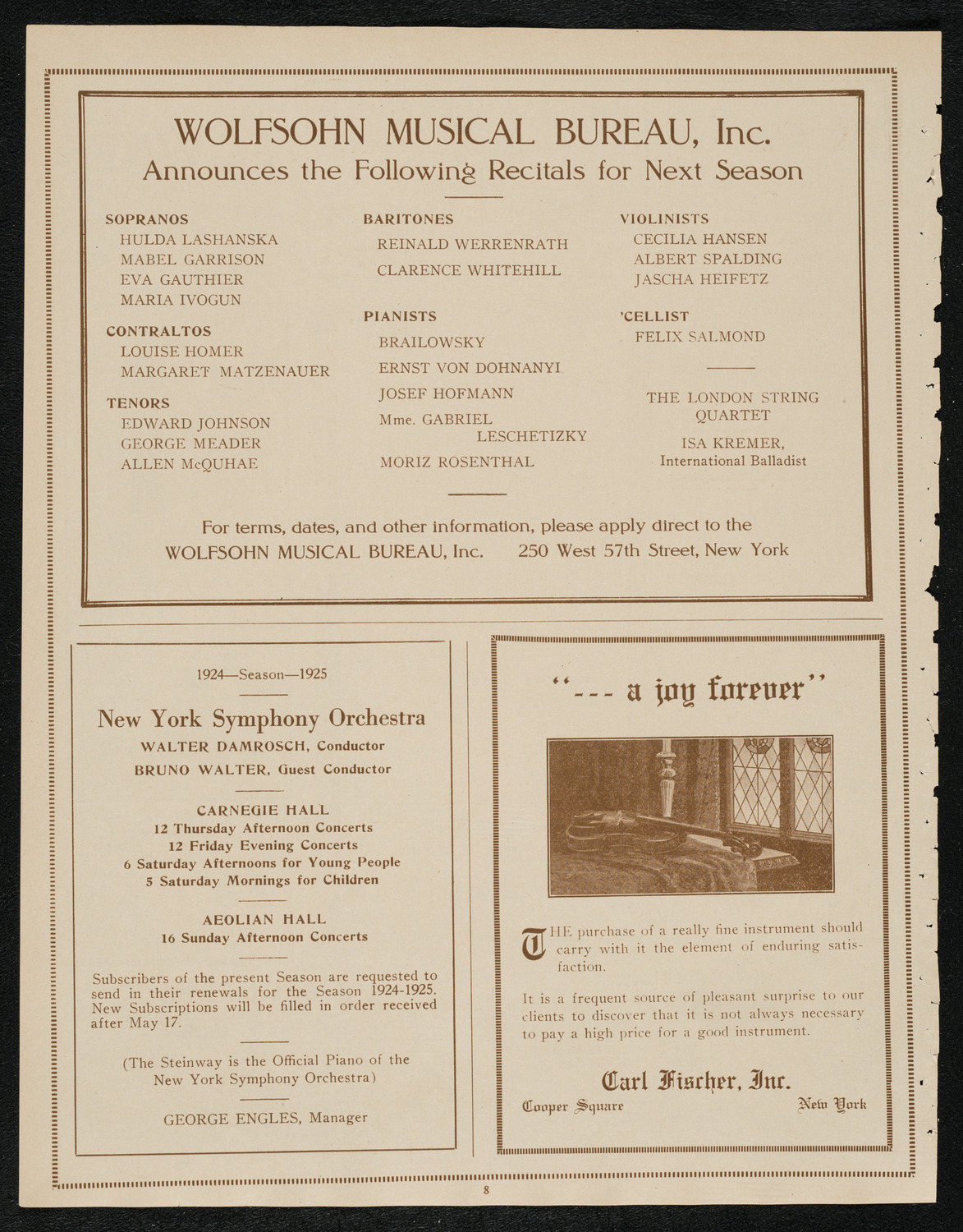 WOLFSOHN MUSICAL BUREAU, Inc.
Announces the Following Recitals for Next Season

SOPRANOS
HULDA LASHANSKA
MABEL GARRISON
EVA GAUTHIER
MARIA IVOGUN

CONTRALTOS
LOUISE HOMER
MARGARET MATZENAUER

TENORS
EDWARD JOHNSON
GEORGE MEADER
ALLEN McQUHAE

BARITONES
REINALD WERRENRATH
CLARENCE WHITEHILL

PIANISTS
BRAILOWSKY
ERNST VON DOHNANYI
JOSEF HOFMANN
Mme. GABRIEL LESCHETIZKY
MORIZ ROSENTHAL

VIOLINISTS
CECILIA HANSEN
ALBERT SPALDING
JASCHA HEIFETZ

'CELLIST
FELIX SALMOND

THE LONDON STRING QUARTET

ISA KREMER,
International Balladist

For terms, dates, and other information, please apply direct to the
WOLFSOHN MUSICAL BUREAU, Inc. 250 West 57th Street, New York

1924—Season—1925

New York Symphony Orchestra
WALTER DAMROSCH, Conductor
BRUNO WALTER, Guest Conductor

CARNEGIE HALL
12 Thursday Afternoon Concerts
12 Friday Evening Concerts
6 Saturday Afternoons for Young People
5 Saturday Mornings for Children

AEOLIAN HALL
16 Sunday Afternoon Concerts

Subscribers of the present Season are requested to send in their renewals for the Season 1924-1925. New Subscriptions will be filled in order received after May 17.

(The Steinway is the Official Piano of the New York Symphony Orchestra)

GEORGE ENGLES, Manager

"--- a joy forever"

THE purchase of a really fine instrument should carry with it the element of enduring satisfaction.

It is a frequent source of pleasant surprise to our clients to discover that it is not always necessary to pay a high price for a good instrument.

Carl Fischer, Inc.
Cooper Square New York

8